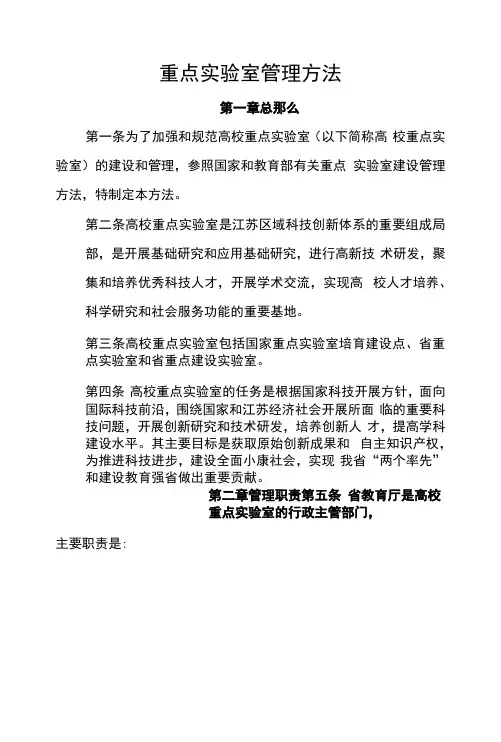 重点实验室管理方法

第一章总那么

第一条为了加强和规范高校重点实验室（以下简称高 校重点实验室）的建设和管理，参照国家和教育部有关重点 实验室建设管理方法，特制定本方法。

第二条高校重点实验室是江苏区域科技创新体系的重要组成局部，是开展基础研究和应用基础研究，进行高新技 术研发，聚集和培养优秀科技人才，开展学术交流，实现高 校人才培养、科学研究和社会服务功能的重要基地。

第三条高校重点实验室包括国家重点实验室培育建设点、省重点实验室和省重点建设实验室。

第四条 高校重点实验室的任务是根据国家科技开展方针，面向国际科技前沿，围绕国家和江苏经济社会开展所面 临的重要科技问题，开展创新研究和技术研发，培养创新人 才，提高学科建设水平。其主要目标是获取原始创新成果和 自主知识产权，为推进科技进步，建设全面小康社会，实现 我省“两个率先”和建设教育强省做出重要贡献。

第二章管理职责第五条 省教育厅是高校重点实验室的行政主管部门，

主要职责是：